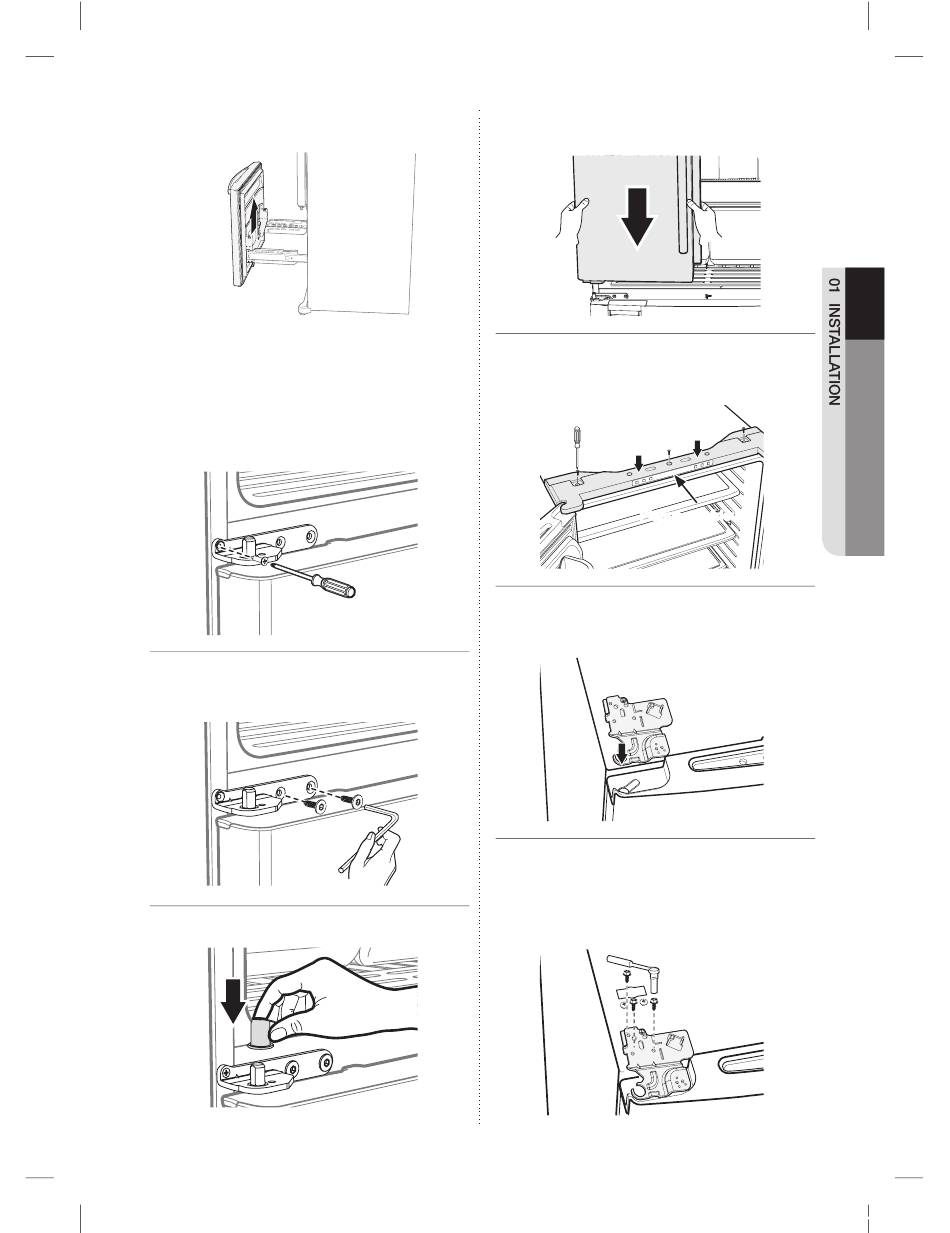 01 INSTALLATION